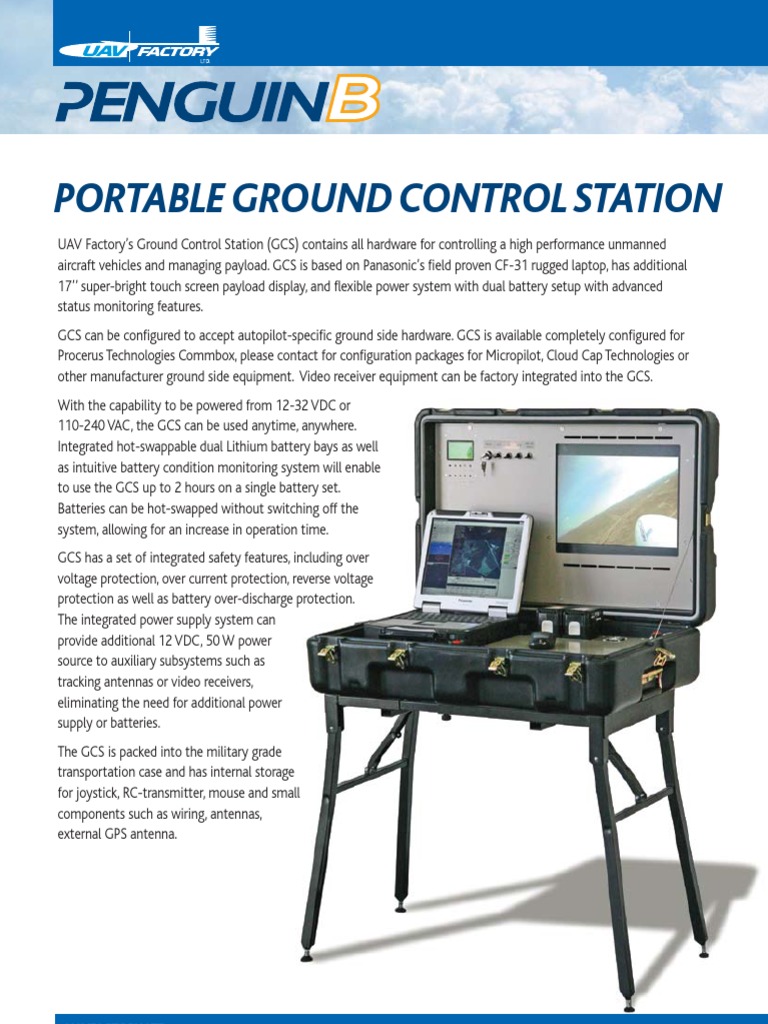 UAV FACTORY LTD.

PENGUIN B

PORTABLE GROUND CONTROL STATION

UAV Factory's Ground Control Station (GCS) contains all hardware for controlling a high performance unmanned aircraft vehicles and managing payload. GCS is based on Panasonic's field proven CF-31 rugged laptop, has additional 17" super-bright touch screen payload display, and flexible power system with dual battery setup with advanced status monitoring features.

GCS can be configured to accept autopilot-specific ground side hardware. GCS is available completely configured for Procerus Technologies Commbox, please contact for configuration packages for Micropilot, Cloud Cap Technologies or other manufacturer ground side equipment. Video receiver equipment can be factory integrated into the GCS.

With the capability to be powered from 12-32 VDC or 110-240 VAC, the GCS can be used anytime, anywhere. Integrated hot-swappable dual Lithium battery bays as well as intuitive battery condition monitoring system will enable to use the GCS up to 2 hours on a single battery set. Batteries can be hot-swapped without switching off the system, allowing for an increase in operation time.

GCS has a set of integrated safety features, including over voltage protection, over current protection, reverse voltage protection as well as battery over-discharge protection. The integrated power supply system can provide additional 12 VDC, 50 W power source to auxiliary subsystems such as tracking antennas or video receivers, eliminating the need for additional power supply or batteries.

The GCS is packed into the military grade transportation case and has internal storage for joystick, RC-transmitter, mouse and small components such as wiring, antennas, external GPS antenna.

Panasonic